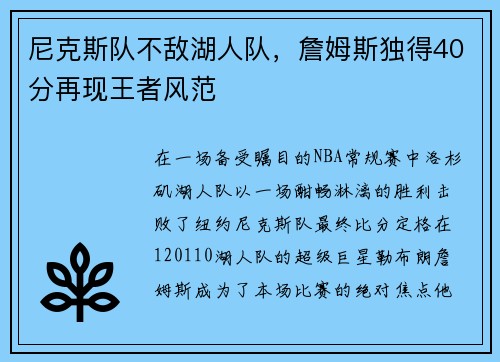 尼克斯队不敌湖人队，詹姆斯独得40分再现王者风范

在一场备受瞩目的NBA常规赛中洛杉矶湖人队以一场酣畅淋漓的胜利击败了纽约尼克斯队最终比分定格在120110湖人队的超级巨星勒布朗詹姆斯成为了本场比赛的绝对焦点他